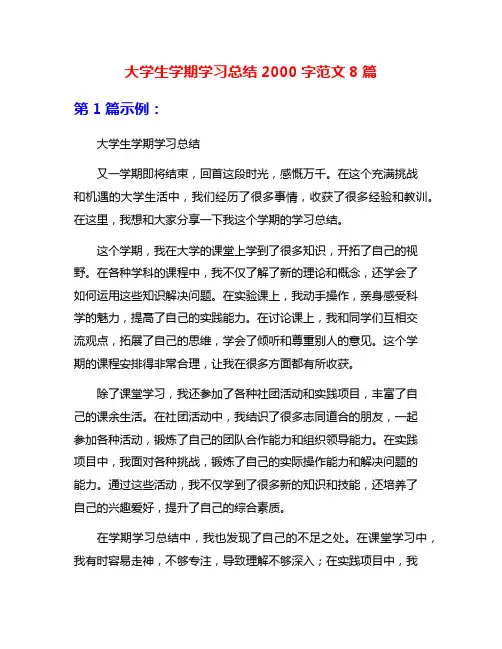 大学生学期学习总结 2000 字范文 8 篇

第 1 篇示例：

大学生学期学习总结

又一学期即将结束，回首这段时光，感慨万千。在这个充满挑战和机遇的大学生活中，我们经历了很多事情，收获了很多经验和教训。在这里，我想和大家分享一下我这个学期的学习总结。

这个学期，我在大学的课堂上学到了很多知识，开拓了自己的视野。在各种学科的课程中，我不仅了解了新的理论和概念，还学会了如何运用这些知识解决问题。在实验课上，我动手操作，亲身感受科学的魅力，提高了自己的实践能力。在讨论课上，我和同学们互相交流观点，拓展了自己的思维，学会了倾听和尊重别人的意见。这个学期的课程安排得非常合理，让我在很多方面都有所收获。

除了课堂学习，我还参加了各种社团活动和实践项目，丰富了自己的课余生活。在社团活动中，我结识了很多志同道合的朋友，一起参加各种活动，锻炼了自己的团队合作能力和组织领导能力。在实践项目中，我面对各种挑战，锻炼了自己的实际操作能力和解决问题的能力。通过这些活动，我不仅学到了很多新的知识和技能，还培养了自己的兴趣爱好，提升了自己的综合素质。

在学期学习总结中，我也发现了自己的不足之处。在课堂学习中，我有时容易走神，不够专注，导致理解不够深入；在实践项目中，我